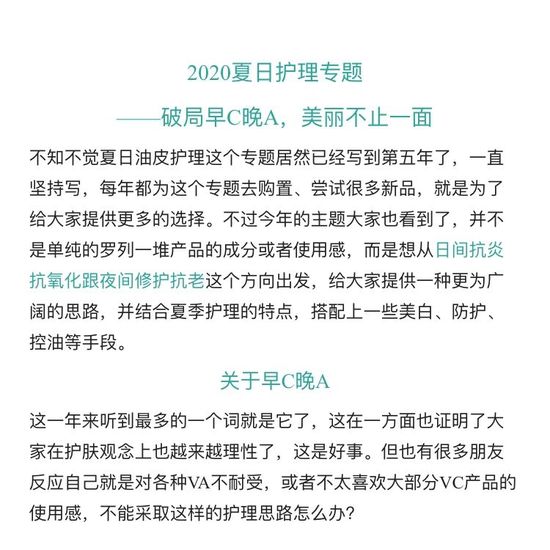 2020夏日护理专题

——破局早C晚A，美丽不止一面

不知不觉夏日油皮护理这个专题居然已经写到第五年了，一直坚持写，每年都为这个专题去购置、尝试很多新品，就是为了给大家提供更多的选择。不过今年的主题大家也看到了，并不是单纯的罗列一堆产品的成分或者使用感，而是想从日间抗炎抗氧化跟夜间修护抗老这个方向出发，给大家提供一种更为广阔的思路，并结合夏季护理的特点，搭配上一些美白、防护、控油等手段。

关于早C晚A

这一年来听到最多的一个词就是它了，这在一方面也证明了大家在护肤观念上也越来越理性了，这是好事。但也有很多朋友反应自己就是对各种VA不耐受，或者不太喜欢大部分VC产品的使用感，不能采取这样的护理思路怎么办？